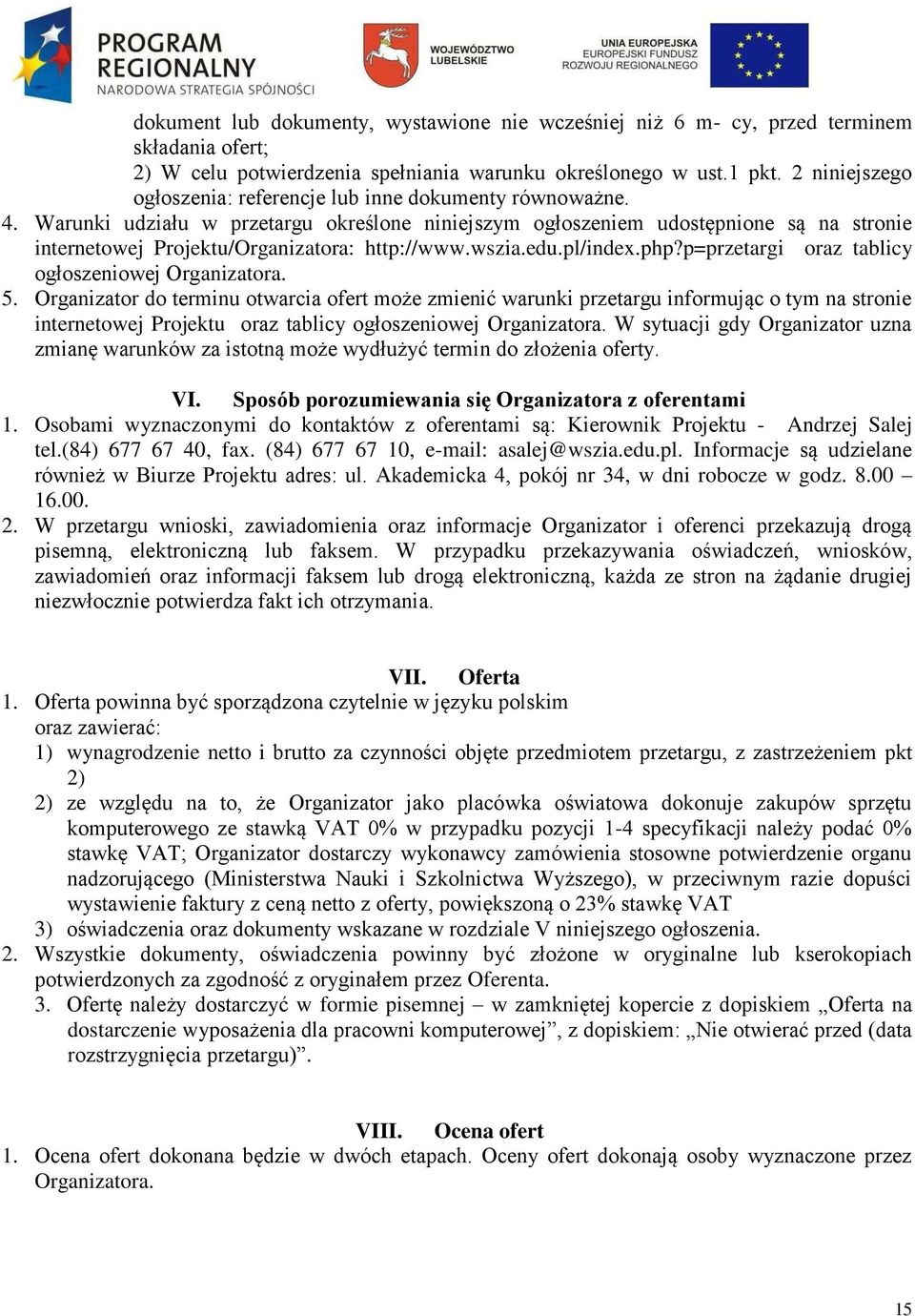 PROGRAM REGIONALNY
NARODOWA STRATEGIA SPÓJNOŚCI

WOJEWÓDZTWO LUBELSKIE

UNIA EUROPEJSKA
EUROPEJSKI FUNDUSZ ROZWOJU REGIONALNEGO

dokument lub dokumenty, wystawione nie wcześniej niż 6 m- cy, przed terminem składania ofert;
2) W celu potwierdzenia spełniania warunku określonego w ust.1 pkt. 2 niniejszego ogłoszenia: referencje lub inne dokumenty równoważne.
4. Warunki udziału w przetargu określone niniejszym ogłoszeniem udostępnione są na stronie internetowej Projektu/Organizatora: http://www.wszia.edu.pl/index.php?p=przetargi oraz tablicy ogłoszeniowej Organizatora.
5. Organizator do terminu otwarcia ofert może zmienić warunki przetargu informując o tym na stronie internetowej Projektu oraz tablicy ogłoszeniowej Organizatora. W sytuacji gdy Organizator uzna zmianę warunków za istotną może wydłużyć termin do złożenia oferty.

VI. Sposób porozumiewania się Organizatora z oferentami
1. Osobami wyznaczonymi do kontaktów z oferentami są: Kierownik Projektu - Andrzej Salej tel.(84) 677 67 40, fax. (84) 677 67 10, e-mail: asalej@wszia.edu.pl. Informacje są udzielane również w Biurze Projektu adres: ul. Akademicka 4, pokój nr 34, w dni robocze w godz. 8.00 – 16.00.
2. W przetargu wnioski, zawiadomienia oraz informacje Organizator i oferenci przekazują drogą pisemną, elektroniczną lub faksem. W przypadku przekazywania oświadczeń, wniosków, zawiadomień oraz informacji faksem lub drogą elektroniczną, każda ze stron na żądanie drugiej niezwłocznie potwierdza fakt ich otrzymania.

VII. Oferta
1. Oferta powinna być sporządzona czytelnie w języku polskim oraz zawierać:
1) wynagrodzenie netto i brutto za czynności objęte przedmiotem przetargu, z zastrzeżeniem pkt 2)
2) ze względu na to, że Organizator jako placówka oświatowa dokonuje zakupów sprzętu komputerowego ze stawką VAT 0% w przypadku pozycji 1-4 specyfikacji należy podać 0% stawkę VAT; Organizator dostarczy wykonawcy zamówienia stosowne potwierdzenie organu nadzorującego (Ministerstwa Nauki i Szkolnictwa Wyższego), w przeciwnym razie dopuści wystawienie faktury z ceną netto z oferty, powiększoną o 23% stawkę VAT
3) oświadczenia oraz dokumenty wskazane w rozdziale V niniejszego ogłoszenia.
2. Wszystkie dokumenty, oświadczenia powinny być złożone w oryginale lub kserokopiach potwierdzonych za zgodność z oryginałem przez Oferenta.
3. Ofertę należy dostarczyć w formie pisemnej – w zamkniętej kopercie z dopiskiem „Oferta na dostarczenie wyposażenia dla pracowni komputerowej”, z dopiskiem: „Nie otwierać przed (data rozstrzygnięcia przetargu)”.

VIII. Ocena ofert
1. Ocena ofert dokonana będzie w dwóch etapach. Oceny ofert dokonają osoby wyznaczone przez Organizatora.

15